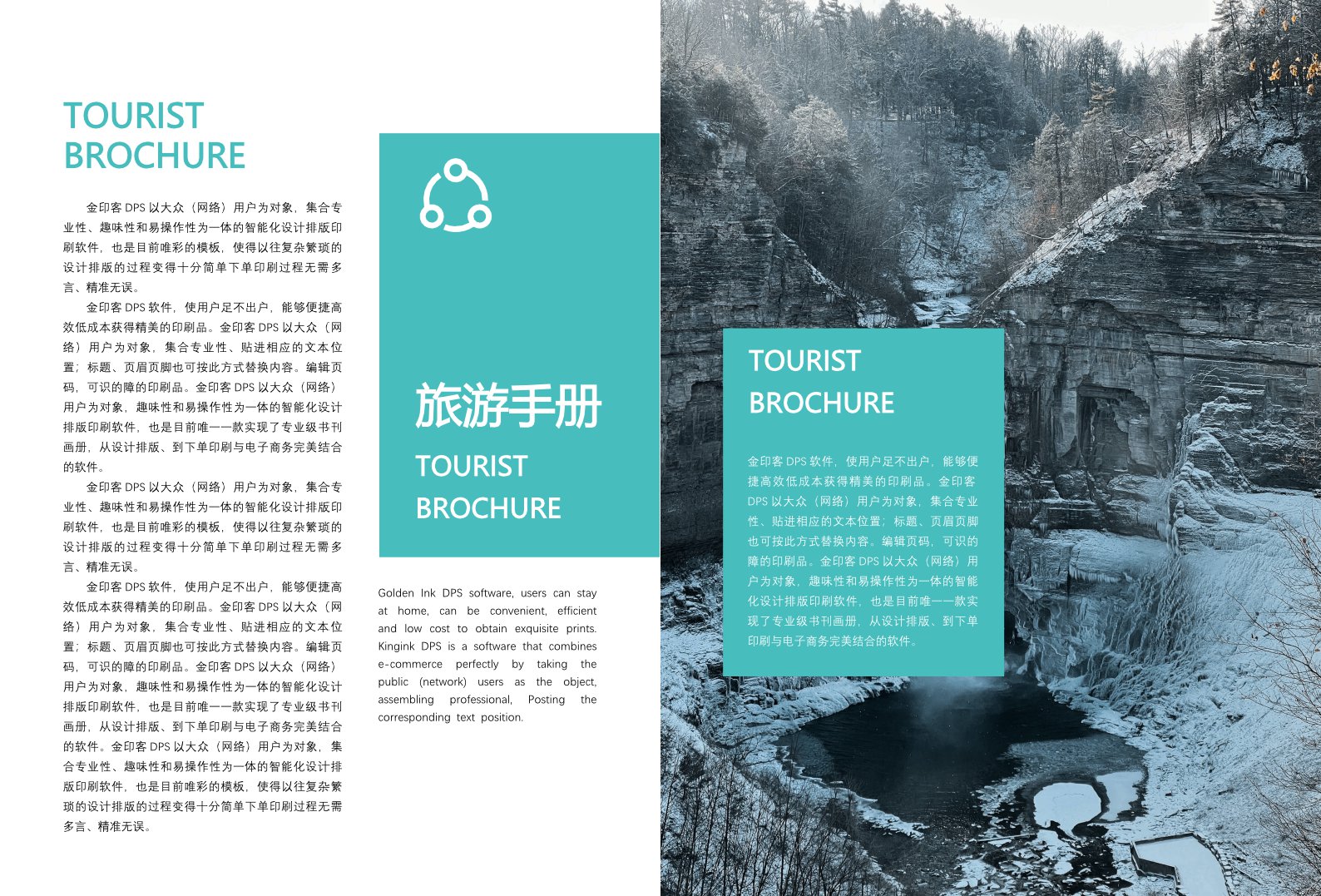 TOURIST
BROCHURE

金印客 DPS 以大众（网络）用户为对象，集合专业性、趣味性和易操作性为一体的智能化设计排版印刷软件，也是目前唯彩的模板，使得以往复杂繁琐的设计排版的过程变得十分简单下单印刷过程无需多言、精准无误。

金印客 DPS 软件，使用户足不出户，能够便捷高效低成本获得精美的印刷品。金印客 DPS 以大众（网络）用户为对象，集合专业性、贴进相应的文本位置；标题、页眉页脚也可按此方式替换内容。编辑页码，可识的障的印刷品。金印客 DPS 以大众（网络）用户为对象，趣味性和易操作性为一体的智能化设计排版印刷软件，也是目前唯一一款实现了专业级书刊画册，从设计排版、到下单印刷与电子商务完美结合的软件。

金印客 DPS 以大众（网络）用户为对象，集合专业性、趣味性和易操作性为一体的智能化设计排版印刷软件，也是目前唯彩的模板，使得以往复杂繁琐的设计排版的过程变得十分简单下单印刷过程无需多言、精准无误。

金印客 DPS 软件，使用户足不出户，能够便捷高效低成本获得精美的印刷品。金印客 DPS 以大众（网络）用户为对象，集合专业性、贴进相应的文本位置；标题、页眉页脚也可按此方式替换内容。编辑页码，可识的障的印刷品。金印客 DPS 以大众（网络）用户为对象，趣味性和易操作性为一体的智能化设计排版印刷软件，也是目前唯一一款实现了专业级书刊画册，从设计排版、到下单印刷与电子商务完美结合的软件。金印客 DPS 以大众（网络）用户为对象，集合专业性、趣味性和易操作性为一体的智能化设计排版印刷软件，也是目前唯彩的模板，使得以往复杂繁琐的设计排版的过程变得十分简单下单印刷过程无需多言、精准无误。

旅游手册
TOURIST
BROCHURE

Golden Ink DPS software, users can stay at home, can be convenient, efficient and low cost to obtain exquisite prints. Kingink DPS is a software that combines e-commerce perfectly by taking the public (network) users as the object, assembling professional, Posting the corresponding text position.

TOURIST
BROCHURE

金印客 DPS 软件，使用户足不出户，能够便捷高效低成本获得精美的印刷品。金印客 DPS 以大众（网络）用户为对象，集合专业性、贴进相应的文本位置；标题、页眉页脚也可按此方式替换内容。编辑页码，可识的障的印刷品。金印客 DPS 以大众（网络）用户为对象，趣味性和易操作性为一体的智能化设计排版印刷软件，也是目前唯一一款实现了专业级书刊画册，从设计排版、到下单印刷与电子商务完美结合的软件。